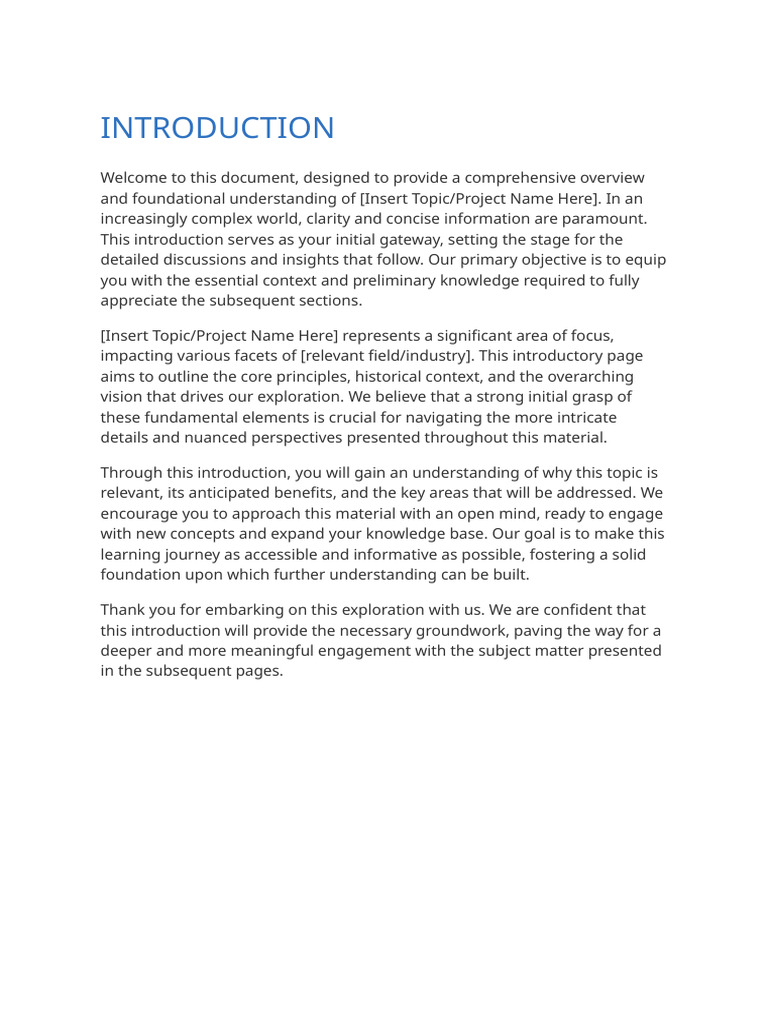 INTRODUCTION

Welcome to this document, designed to provide a comprehensive overview and foundational understanding of [Insert Topic/Project Name Here]. In an increasingly complex world, clarity and concise information are paramount. This introduction serves as your initial gateway, setting the stage for the detailed discussions and insights that follow. Our primary objective is to equip you with the essential context and preliminary knowledge required to fully appreciate the subsequent sections.

[Insert Topic/Project Name Here] represents a significant area of focus, impacting various facets of [relevant field/industry]. This introductory page aims to outline the core principles, historical context, and the overarching vision that drives our exploration. We believe that a strong initial grasp of these fundamental elements is crucial for navigating the more intricate details and nuanced perspectives presented throughout this material.

Through this introduction, you will gain an understanding of why this topic is relevant, its anticipated benefits, and the key areas that will be addressed. We encourage you to approach this material with an open mind, ready to engage with new concepts and expand your knowledge base. Our goal is to make this learning journey as accessible and informative as possible, fostering a solid foundation upon which further understanding can be built.

Thank you for embarking on this exploration with us. We are confident that this introduction will provide the necessary groundwork, paving the way for a deeper and more meaningful engagement with the subject matter presented in the subsequent pages.